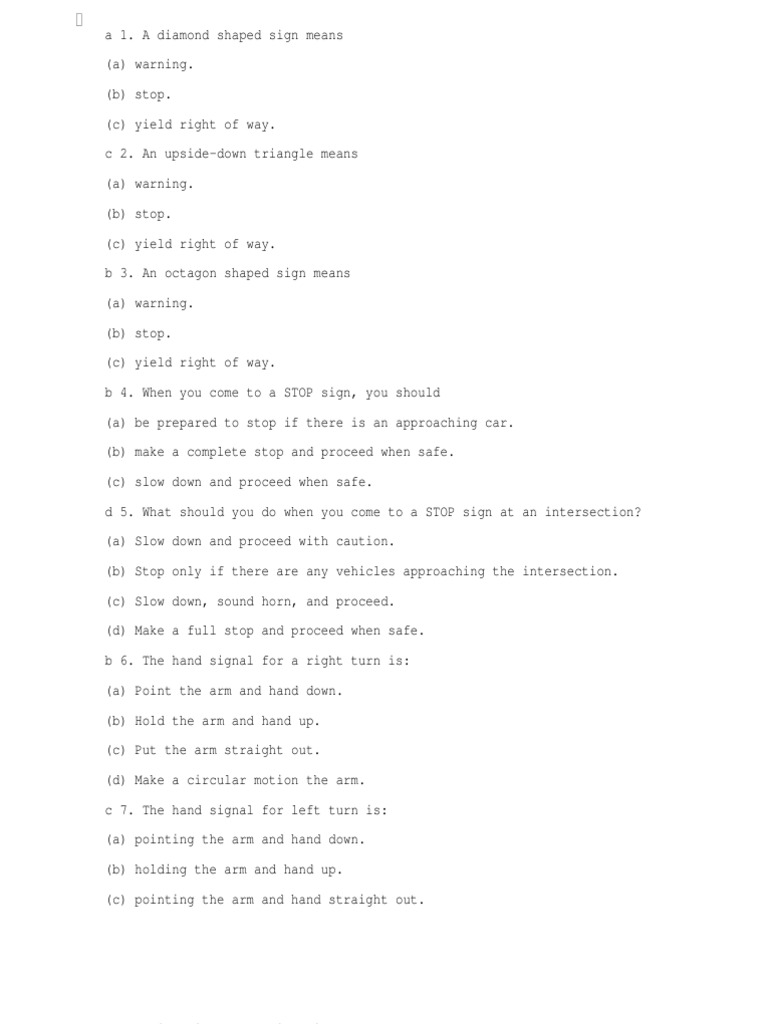 a 1. A diamond shaped sign means

(a) warning.

(b) stop.

(c) yield right of way.

c 2. An upside-down triangle means

(a) warning.

(b) stop.

(c) yield right of way.

b 3. An octagon shaped sign means

(a) warning.

(b) stop.

(c) yield right of way.

b 4. When you come to a STOP sign, you should

(a) be prepared to stop if there is an approaching car.

(b) make a complete stop and proceed when safe.

(c) slow down and proceed when safe.

d 5. What should you do when you come to a STOP sign at an intersection?

(a) Slow down and proceed with caution.

(b) Stop only if there are any vehicles approaching the intersection.

(c) Slow down, sound horn, and proceed.

(d) Make a full stop and proceed when safe.

b 6. The hand signal for a right turn is:

(a) Point the arm and hand down.

(b) Hold the arm and hand up.

(c) Put the arm straight out.

(d) Make a circular motion the arm.

c 7. The hand signal for left turn is:

(a) pointing the arm and hand down.

(b) holding the arm and hand up.

(c) pointing the arm and hand straight out.